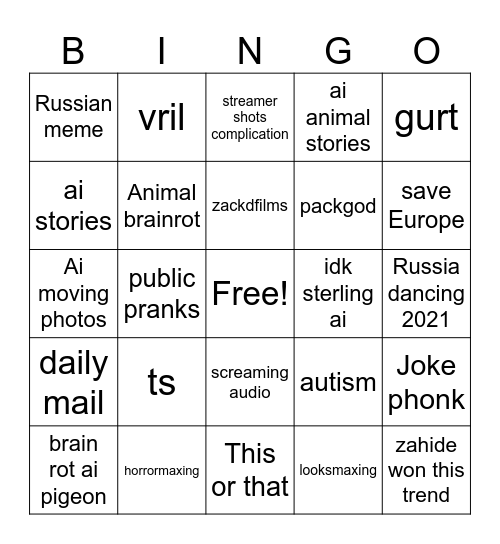 | B | I | N | G | O |
|---|---|---|---|---|
| Russian meme | vril | streamer shots complication | ai animal stories | gurt |
| ai stories | Animal brainrot | zackdfilms | packgod | save Europe |
| Ai moving photos | public pranks | Free! | idk sterling ai | Russia dancing 2021 |
| daily mail | ts | screaming audio | autism | Joke phonk |
| brain rot ai pigeon | horrormaxing | This or that | looksmaxing | zahide won this trend |